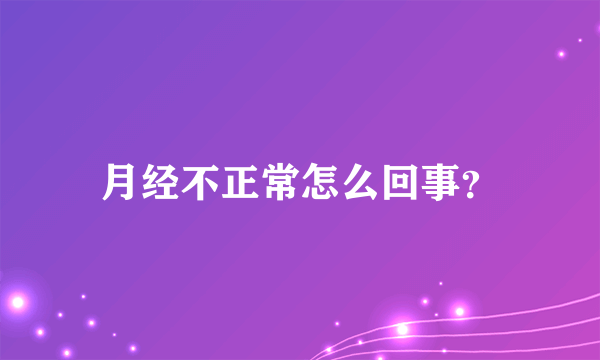 月经不正常怎么回事?